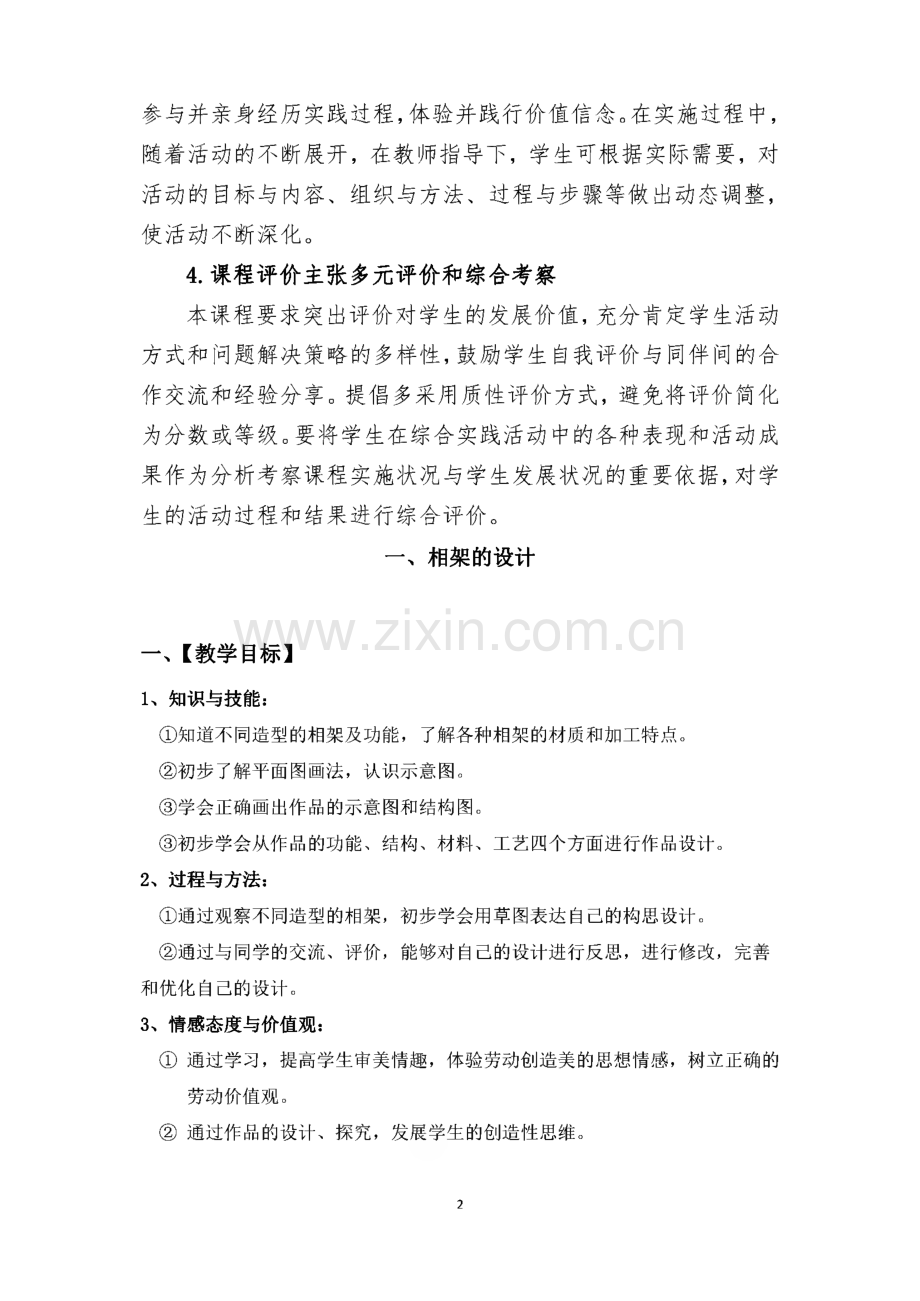 参与并亲身经历实践过程，体验并践行价值信念。在实施过程中，随着活动的不断展开，在教师指导下，学生可根据实际需要，对活动的目标与内容、组织与方法、过程与步骤等做出动态调整，使活动不断深化。

4.课程评价主张多元评价和综合考察

本课程要求突出评价对学生的发展价值，充分肯定学生活动方式和问题解决策略的多样性，鼓励学生自我评价与同伴间的合作交流和经验分享。提倡多采用质性评价方式，避免将评价简化为分数或等级。要将学生在综合实践活动中的各种表现和活动成果作为分析考察课程实施状况与学生发展状况的重要依据，对学生的活动过程和结果进行综合评价。

一、相架的设计

www.zixin.com.cn

一、【教学目标】

1、知识与技能：

①知道不同造型的相架及功能，了解各种相架的材质和加工特点。

②初步了解平面图画法，认识示意图。

③学会正确画出作品的示意图和结构图。

③初步学会从作品的功能、结构、材料、工艺四个方面进行作品设计。

2、过程与方法：

①通过观察不同造型的相架，初步学会用草图表达自己的构思设计。

②通过与同学的交流、评价，能够对自己的设计进行反思，进行修改，完善和优化自己的设计。

3、情感态度与价值观：

① 通过学习，提高学生审美情趣，体验劳动创造美的思想情感，树立正确的劳动价值观。

② 通过作品的设计、探究，发展学生的创造性思维。

2